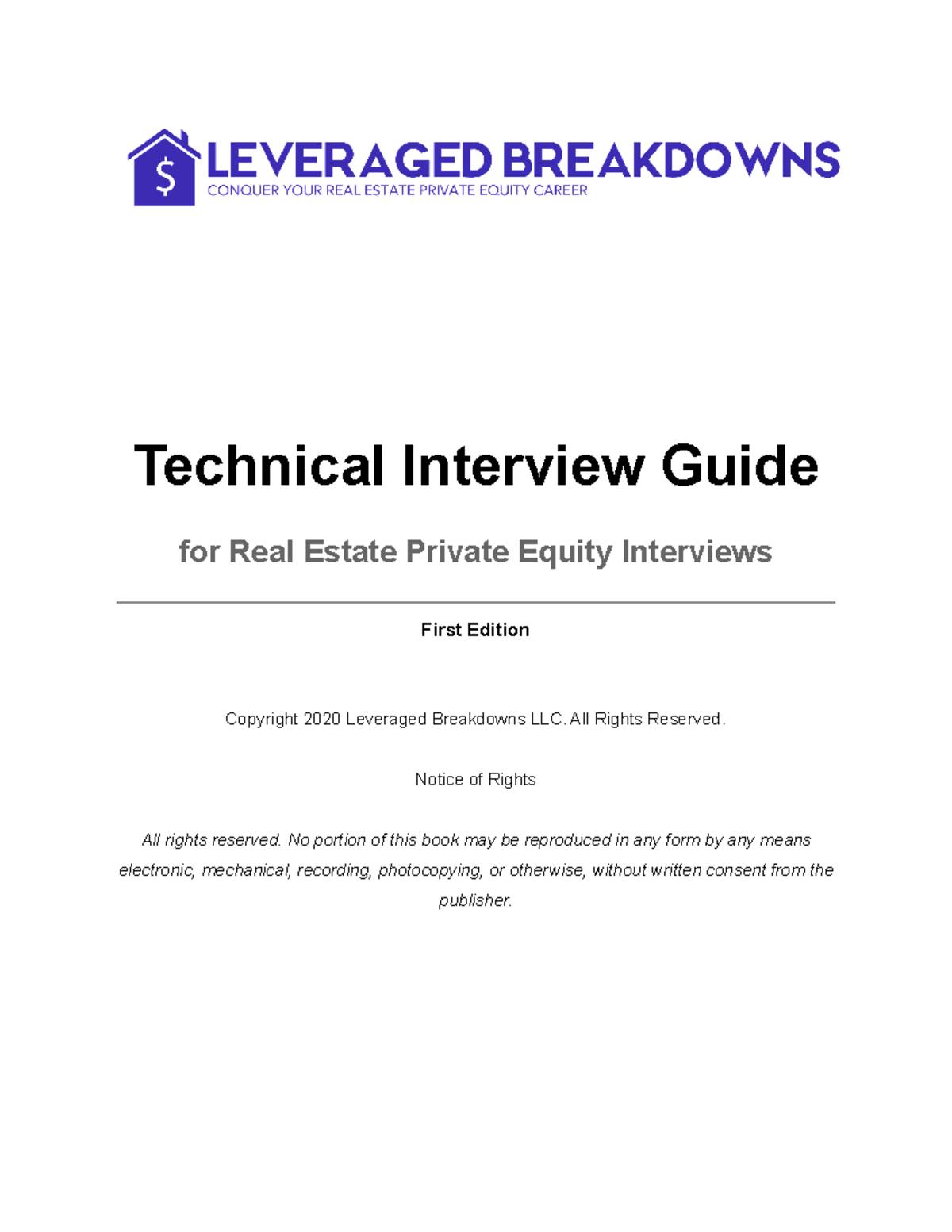 $ LEVERAGED BREAKDOWNS
CONQUER YOUR REAL ESTATE PRIVATE EQUITY CAREER

Technical Interview Guide

for Real Estate Private Equity Interviews

First Edition

Copyright 2020 Leveraged Breakdowns LLC. All Rights Reserved.

Notice of Rights

All rights reserved. No portion of this book may be reproduced in any form by any means electronic, mechanical, recording, photocopying, or otherwise, without written consent from the publisher.